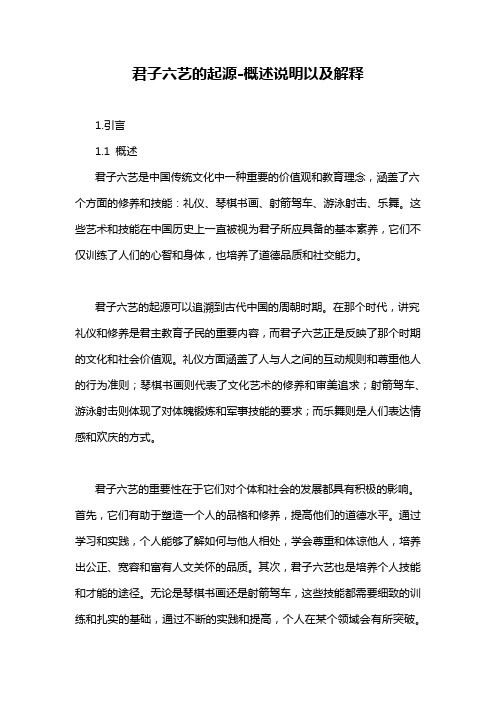 君子六艺的起源-概述说明以及解释

1.引言

1.1 概述

君子六艺是中国传统文化中一种重要的价值观和教育理念，涵盖了六个方面的修养和技能：礼仪、琴棋书画、射箭驾车、游泳射击、乐舞。这些艺术和技能在中国历史上一直被视为君子所应具备的基本素养，它们不仅训练了人们的心智和身体，也培养了道德品质和社交能力。

君子六艺的起源可以追溯到古代中国的周朝时期。在那个时代，讲究礼仪和修养是君主教育子民的重要内容，而君子六艺正是反映了那个时期的文化和社会价值观。礼仪方面涵盖了人与人之间的互动规则和尊重他人的行为准则；琴棋书画则代表了文化艺术的修养和审美追求；射箭驾车、游泳射击则体现了对体魄锻炼和军事技能的要求；而乐舞则是人们表达情感和欢庆的方式。

君子六艺的重要性在于它们对个体和社会的发展都具有积极的影响。首先，它们有助于塑造一个人的品格和修养，提高他们的道德水平。通过学习和实践，个人能够了解如何与他人相处，学会尊重和体谅他人，培养出公正、宽容和富有人文关怀的品质。其次，君子六艺也是培养个人技能和才能的途径。无论是琴棋书画还是射箭驾车，这些技能都需要细致的训练和扎实的基础，通过不断的实践和提高，个人在某个领域会有所突破。